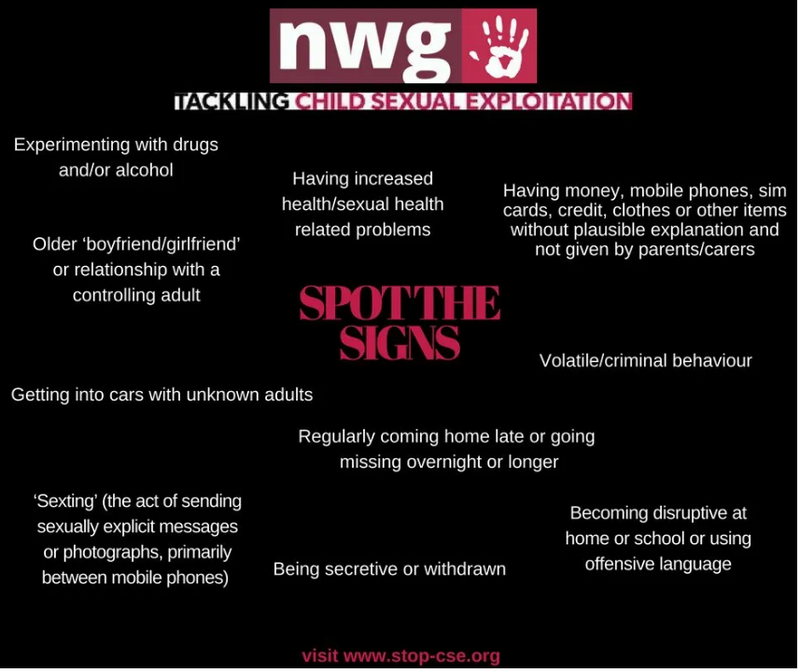 nwg

TACKLING CHILD SEXUAL EXPLOITATION

Experimenting with drugs and/or alcohol

Having increased health/sexual health related problems

Having money, mobile phones, sim cards, credit, clothes or other items without plausible explanation and not given by parents/carers

Older 'boyfriend/girlfriend' or relationship with a controlling adult

SPOT THE SIGNS

Volatile/criminal behaviour

Getting into cars with unknown adults

Regularly coming home late or going missing overnight or longer

'Sexting' (the act of sending sexually explicit messages or photographs, primarily between mobile phones)

Being secretive or withdrawn

Becoming disruptive at home or school or using offensive language

visit www.stop-cse.org